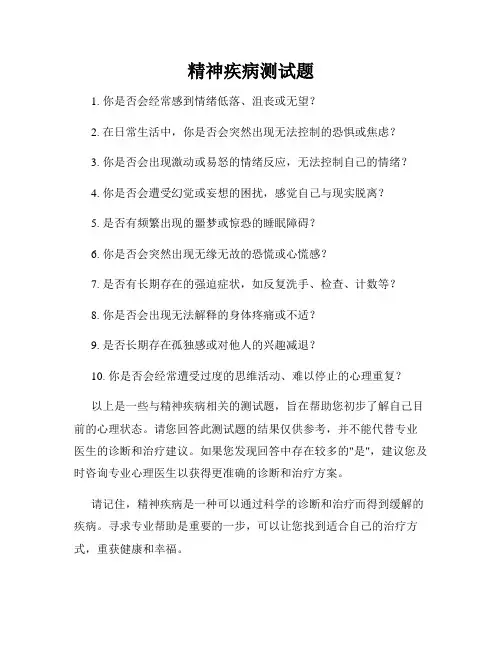 精神疾病测试题

1. 你是否会经常感到情绪低落、沮丧或无望？

2. 在日常生活中，你是否会突然出现无法控制的恐惧或焦虑？

3. 你是否会出现激动或易怒的情绪反应，无法控制自己的情绪？

4. 你是否会遭受幻觉或妄想的困扰，感觉自己与现实脱离？

5. 是否有频繁出现的噩梦或惊恐的睡眠障碍？

6. 你是否会突然出现无缘无故的恐慌或心慌感？

7. 是否有长期存在的强迫症状，如反复洗手、检查、计数等？

8. 你是否会出现无法解释的身体疼痛或不适？

9. 是否长期存在孤独感或对他人的兴趣减退？

10. 你是否会经常遭受过度的思维活动、难以停止的心理重复？

以上是一些与精神疾病相关的测试题，旨在帮助您初步了解自己目前的心理状态。请您回答此测试题的结果仅供参考，并不能代替专业医生的诊断和治疗建议。如果您发现回答中存在较多的"是"，建议您及时咨询专业心理医生以获得更准确的诊断和治疗方案。

请记住，精神疾病是一种可以通过科学的诊断和治疗而得到缓解的疾病。寻求专业帮助是重要的一步，可以让您找到适合自己的治疗方式，重获健康和幸福。